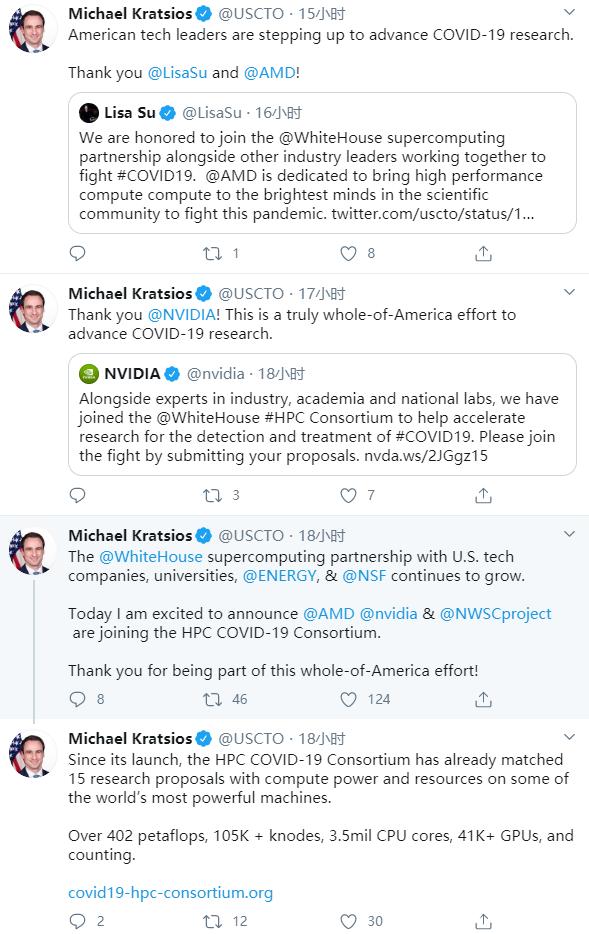 Michael Kratsios @USCTO · 15小时

American tech leaders are stepping up to advance COVID-19 research.

Thank you @LisaSu and @AMD!

Lisa Su @LisaSu · 16小时

We are honored to join the @WhiteHouse supercomputing partnership alongside other industry leaders working together to fight #COVID19. @AMD is dedicated to bring high performance compute compute to the brightest minds in the scientific community to fight this pandemic. twitter.com/uscto/status/1...

1 8

Michael Kratsios @USCTO · 17小时

Thank you @NVIDIA! This is a truly whole-of-America effort to advance COVID-19 research.

NVIDIA @nvidia · 18小时

Alongside experts in industry, academia and national labs, we have joined the @WhiteHouse #HPC Consortium to help accelerate research for the detection and treatment of #COVID19. Please join the fight by submitting your proposals. nvda.ws/2JGgz15

3 7

Michael Kratsios @USCTO · 18小时

The @WhiteHouse supercomputing partnership with U.S. tech companies, universities, @ENERGY, & @NSF continues to grow.

Today I am excited to announce @AMD @nvidia & @NWSCproject are joining the HPC COVID-19 Consortium.

Thank you for being part of this whole-of-America effort!

8 46 124

Michael Kratsios @USCTO · 18小时

Since its launch, the HPC COVID-19 Consortium has already matched 15 research proposals with compute power and resources on some of the world's most powerful machines.

Over 402 petaflops, 105K + knodes, 3.5mil CPU cores, 41K+ GPUs, and counting.

covid19-hpc-consortium.org

2 12 30